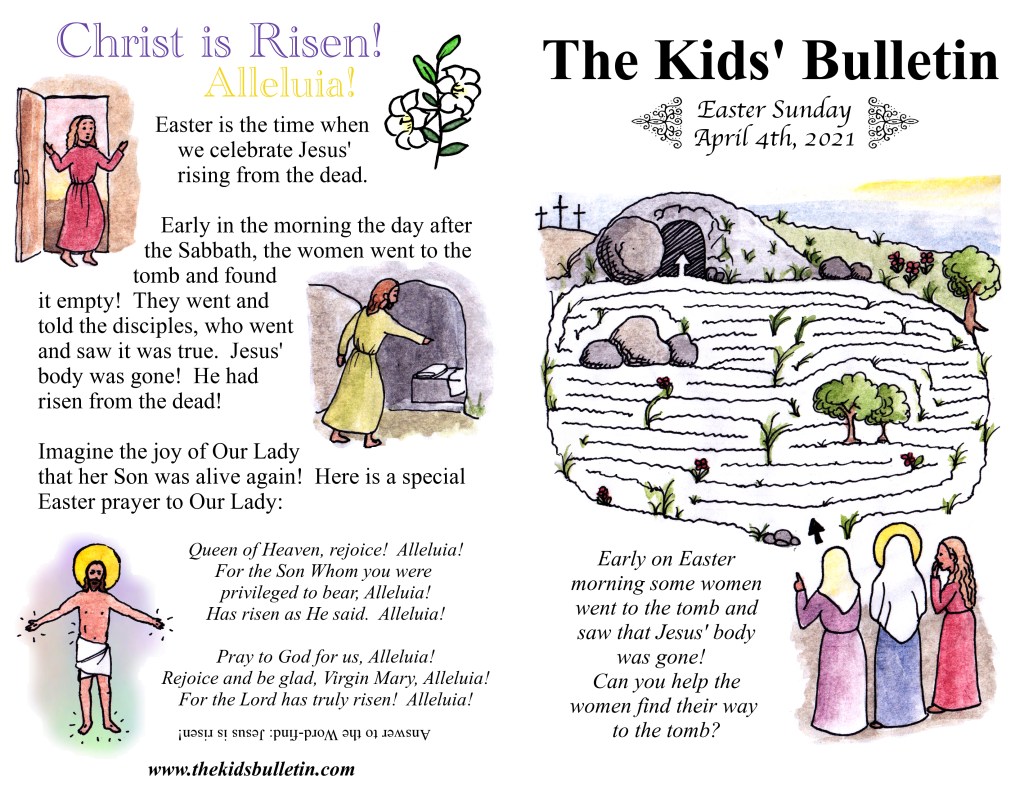 Christ is Risen!
Alleluia!

Easter is the time when we celebrate Jesus' rising from the dead.

Early in the morning the day after the Sabbath, the women went to the tomb and found it empty! They went and told the disciples, who went and saw it was true. Jesus' body was gone! He had risen from the dead!

Imagine the joy of Our Lady that her Son was alive again! Here is a special Easter prayer to Our Lady:

Queen of Heaven, rejoice! Alleluia!
For the Son Whom you were privileged to bear, Alleluia!
Has risen as He said. Alleluia!

Pray to God for us, Alleluia!
Rejoice and be glad, Virgin Mary, Alleluia!
For the Lord has truly risen! Alleluia!

Answer to the Word-find: Jesus is risen!

www.thekidsbulletin.com

The Kids' Bulletin

Easter Sunday
April 4th, 2021

Early on Easter morning some women went to the tomb and saw that Jesus' body was gone!
Can you help the women find their way to the tomb?